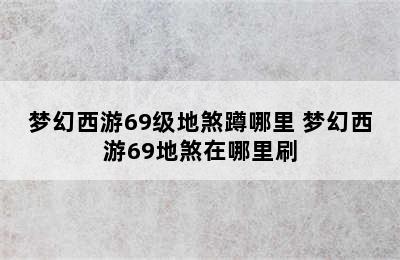 梦幻西游69级地煞蹲哪里 梦幻西游69地煞在哪里刷